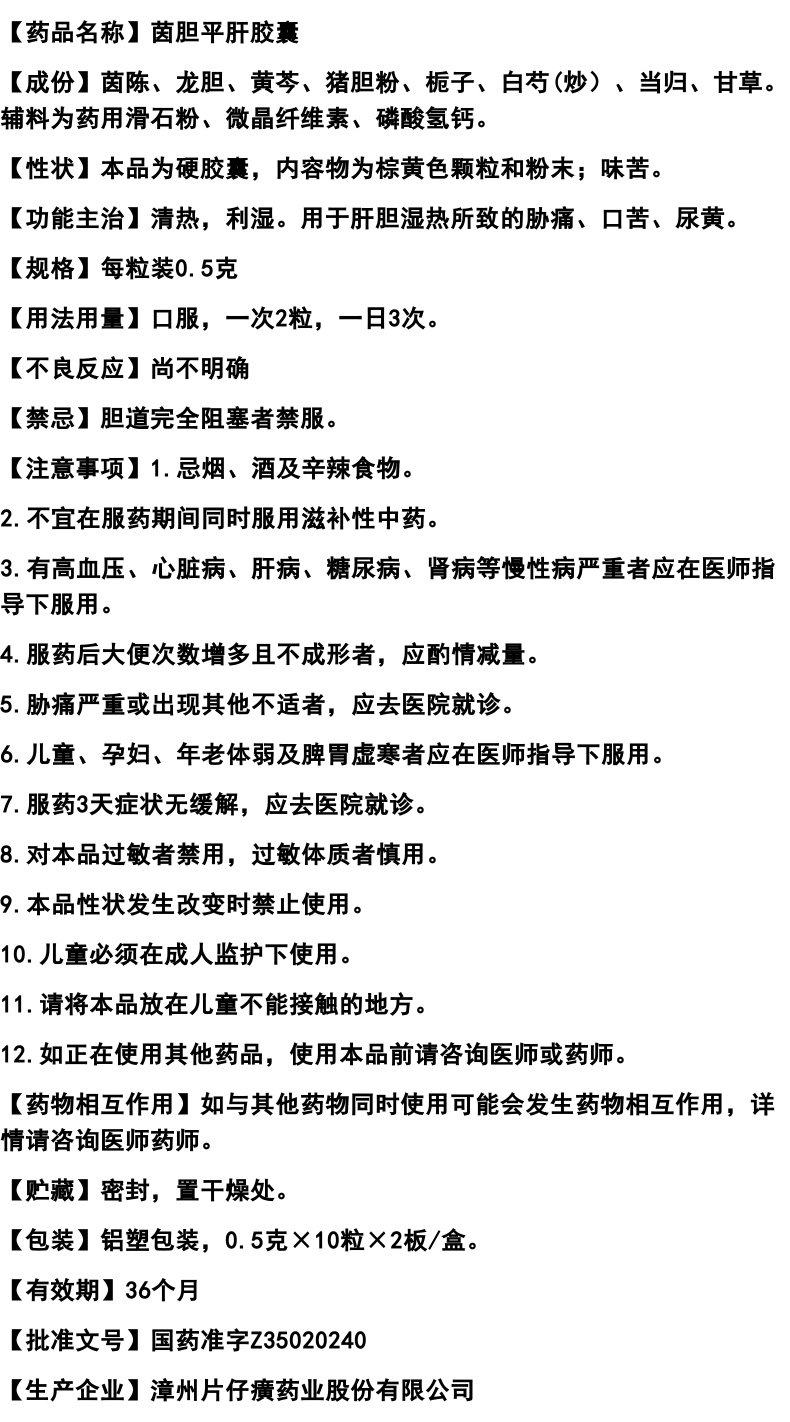 【药品名称】茵胆平肝胶囊

【成份】茵陈、龙胆、黄芩、猪胆粉、栀子、白芍(炒)、当归、甘草。辅料为药用滑石粉、微晶纤维素、磷酸氢钙。

【性状】本品为硬胶囊，内容物为棕黄色颗粒和粉末；味苦。

【功能主治】清热，利湿。用于肝胆湿热所致的胁痛、口苦、尿黄。

【规格】每粒装0.5克

【用法用量】口服，一次2粒，一日3次。

【不良反应】尚不明确

【禁忌】胆道完全阻塞者禁服。

【注意事项】1.忌烟、酒及辛辣食物。

2.不宜在服药期间同时服用滋补性中药。

3.有高血压、心脏病、肝病、糖尿病、肾病等慢性病严重者应在医师指导下服用。

4.服药后大便次数增多且不成形者，应酌情减量。

5.胁痛严重或出现其他不适者，应去医院就诊。

6.儿童、孕妇、年老体弱及脾胃虚寒者应在医师指导下服用。

7.服药3天症状无缓解，应去医院就诊。

8.对本品过敏者禁用，过敏体质者慎用。

9.本品性状发生改变时禁止使用。

10.儿童必须在成人监护下使用。

11.请将本品放在儿童不能接触的地方。

12.如正在使用其他药品，使用本品前请咨询医师或药师。

【药物相互作用】如与其他药物同时使用可能会发生药物相互作用，详情请咨询医师药师。

【贮藏】密封，置干燥处。

【包装】铝塑包装，0.5克×10粒×2板/盒。

【有效期】36个月

【批准文号】国药准字Z35020240

【生产企业】漳州片仔癀药业股份有限公司